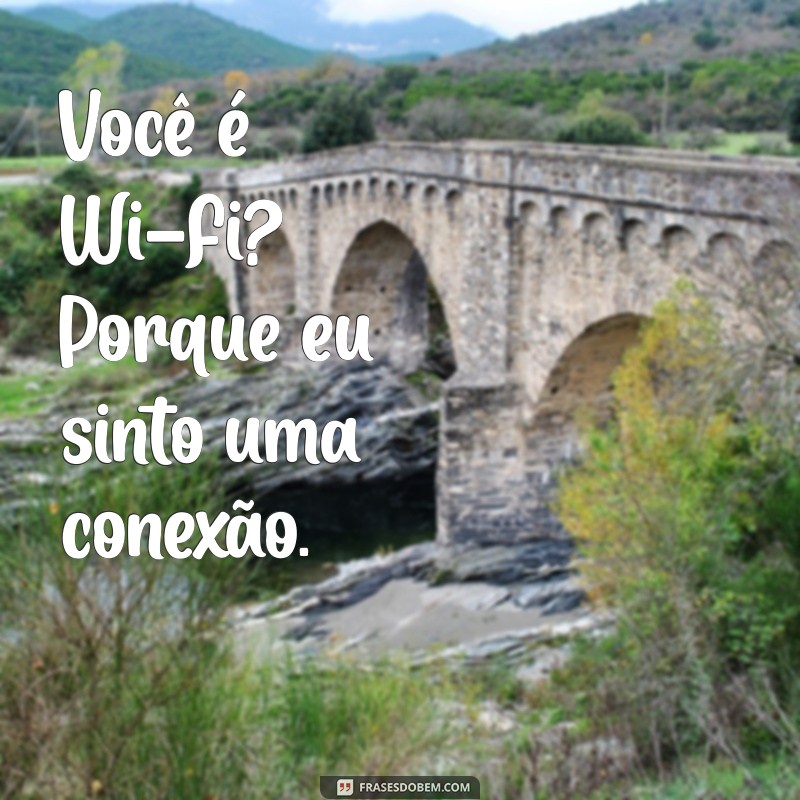 Você é Wi-fi? Porque eu sinto uma conexão.

FRASESDOBEM.COM